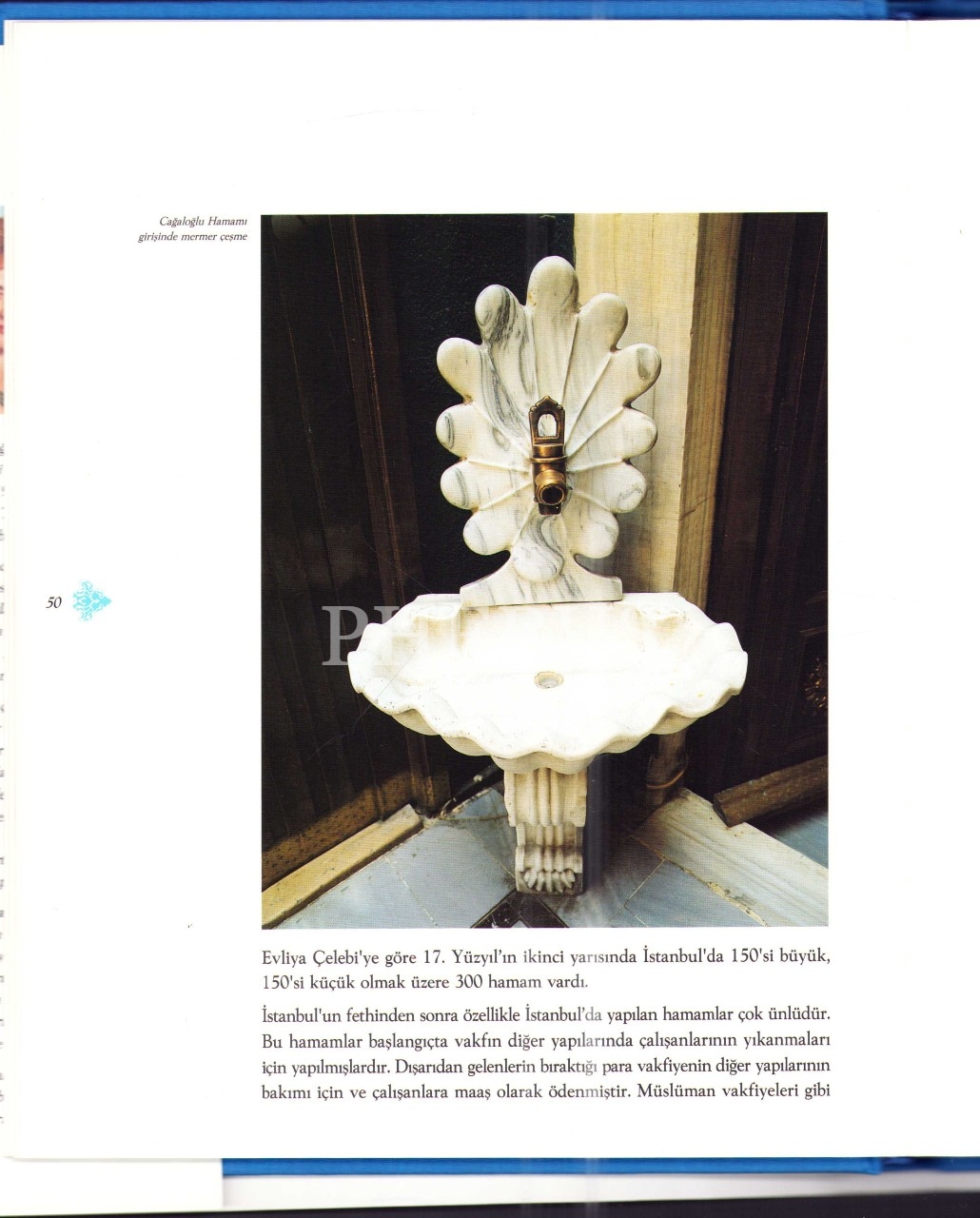 Cağaloğlu Hamamı girişinde mermer çeşme

50

Evliya Çelebi'ye göre 17. Yüzyıl'ın ikinci yarısında İstanbul'da 150'si büyük, 150'si küçük olmak üzere 300 hamam vardı.

İstanbul'un fethinden sonra özellikle İstanbul'da yapılan hamamlar çok ünlüdür. Bu hamamlar başlangıçta vakfın diğer yapılarında çalışanlarının yıkanmaları için yapılmışlardır. Dışarıdan gelenlerin bıraktığı para vakfiyenin diğer yapılarının bakımı için ve çalışanlara maaş olarak ödenmiştir. Müslüman vakfiyeleri gibi